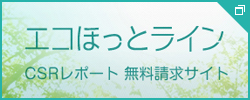 エコほっとライン

CSRレポート 無料請求サイト